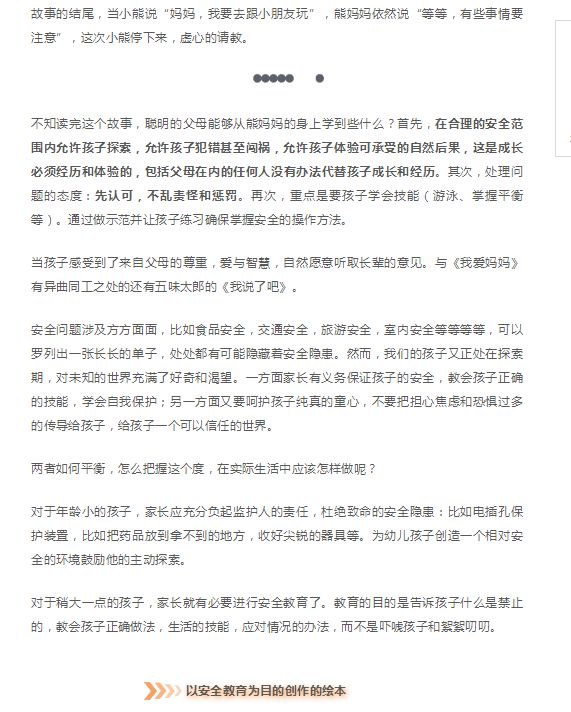 故事的结尾，当小熊说“妈妈，我要去跟小朋友玩”，熊妈妈依然说“等等，有些事情要注意”，这次小熊停下来，虚心的请教。

不知读完这个故事，聪明的父母能够从熊妈妈的身上学到些什么？首先，在合理的安全范围内允许孩子探索，允许孩子犯错甚至闯祸，允许孩子体验可承受的自然后果，这是成长必须经历和体验的，包括父母在内的任何人没有办法代替孩子成长和经历。其次，处理问题的态度：先认可，不乱责怪和惩罚。再次，重点是要孩子学会技能（游泳、掌握平衡等）。通过做示范并让孩子练习确保掌握安全的操作方法。

当孩子感受到了来自父母的尊重，爱与智慧，自然愿意听取长辈的意见。与《我爱妈妈》有异曲同工之处的还有五味太郎的《我说了吧》。

安全问题涉及方方面面，比如食品安全，交通安全，旅游安全，室内安全等等等等，可以罗列出一张长长的单子，处处都有可能隐藏着安全隐患。然而，我们的孩子又正处在探索期，对未知的世界充满了好奇和渴望。一方面家长有义务保证孩子的安全，教会孩子正确的技能，学会自我保护；另一方面又要呵护孩子纯真的童心，不要把担心焦虑和恐惧过多的传导给孩子，给孩子一个可以信任的世界。

两者如何平衡，怎么把握这个度，在实际生活中应该怎样做呢？

对于年龄小的孩子，家长应充分负起监护人的责任，杜绝致命的安全隐患：比如电插孔保护装置，比如把药品放到拿不到的地方，收好尖锐的器具等。为幼儿孩子创造一个相对安全的环境鼓励他的主动探索。

对于稍大一点的孩子，家长就有必要进行安全教育了。教育的目的是告诉孩子什么是禁止的，教会孩子正确做法，生活的技能，应对情况的办法，而不是吓唬孩子和絮絮叨叨。

以安全教育为目的创作的绘本